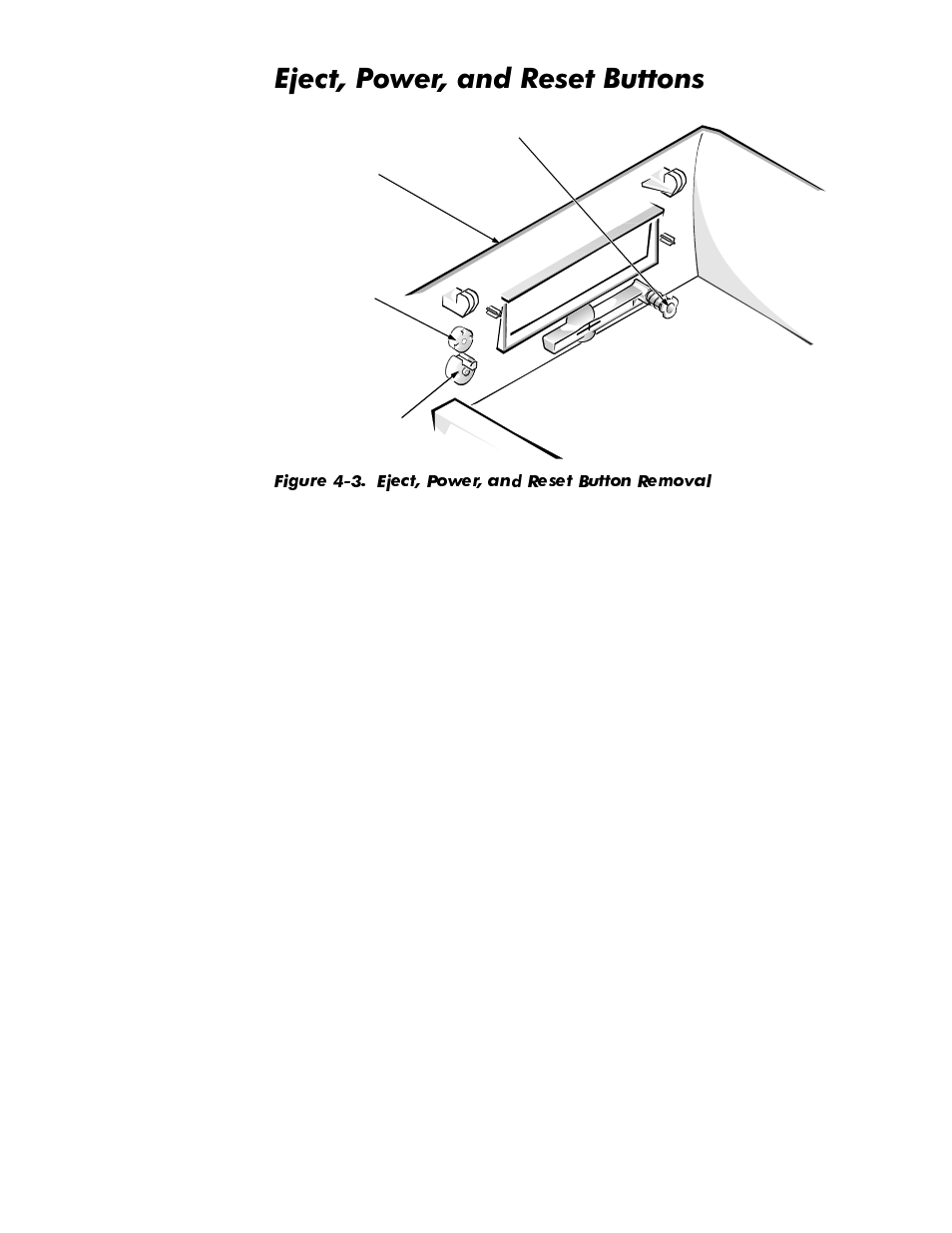 Eject, Power, and Reset Buttons

Figure 4-3. Eject, Power, and Reset Button Removal